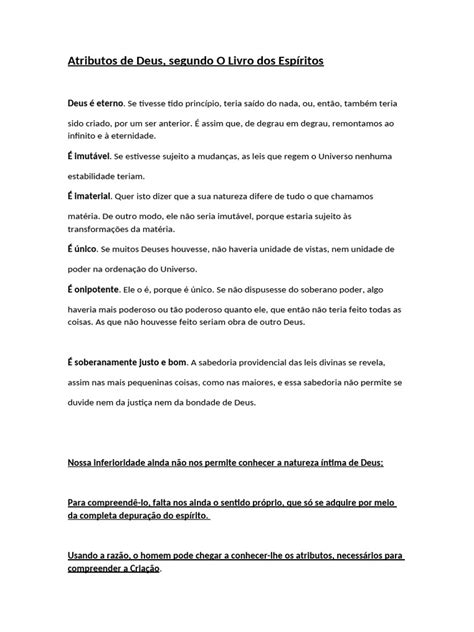 Atributos de Deus, segundo O Livro dos Espíritos

Deus é eterno. Se tivesse tido princípio, teria saído do nada, ou, então, também teria sido criado, por um ser anterior. É assim que, de degrau em degrau, remontamos ao infinito e à eternidade.

É imutável. Se estivesse sujeito a mudanças, as leis que regem o Universo nenhuma estabilidade teriam.

É imaterial. Quer isto dizer que a sua natureza difere de tudo o que chamamos matéria. De outro modo, ele não seria imutável, porque estaria sujeito às transformações da matéria.

É único. Se muitos Deuses houvesse, não haveria unidade de vistas, nem unidade de poder na ordenação do Universo.

É onipotente. Ele o é, porque é único. Se não dispusesse do soberano poder, algo haveria mais poderoso ou tão poderoso quanto ele, que então não teria feito todas as coisas. As que não houvesse feito seriam obra de outro Deus.

É soberanamente justo e bom. A sabedoria providencial das leis divinas se revela, assim nas mais pequeninas coisas, como nas maiores, e essa sabedoria não permite se duvide nem da justiça nem da bondade de Deus.

Nossa inferioridade ainda não nos permite conhecer a natureza íntima de Deus;

Para compreendê-lo, falta nos ainda o sentido próprio, que só se adquire por meio da completa depuração do espírito.

Usando a razão, o homem pode chegar a conhecer-lhe os atributos, necessários para compreender a Criação.